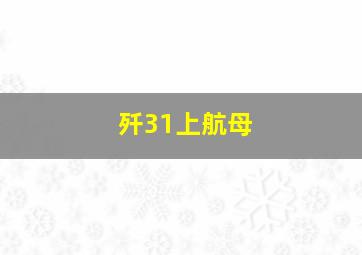 歼31上航母